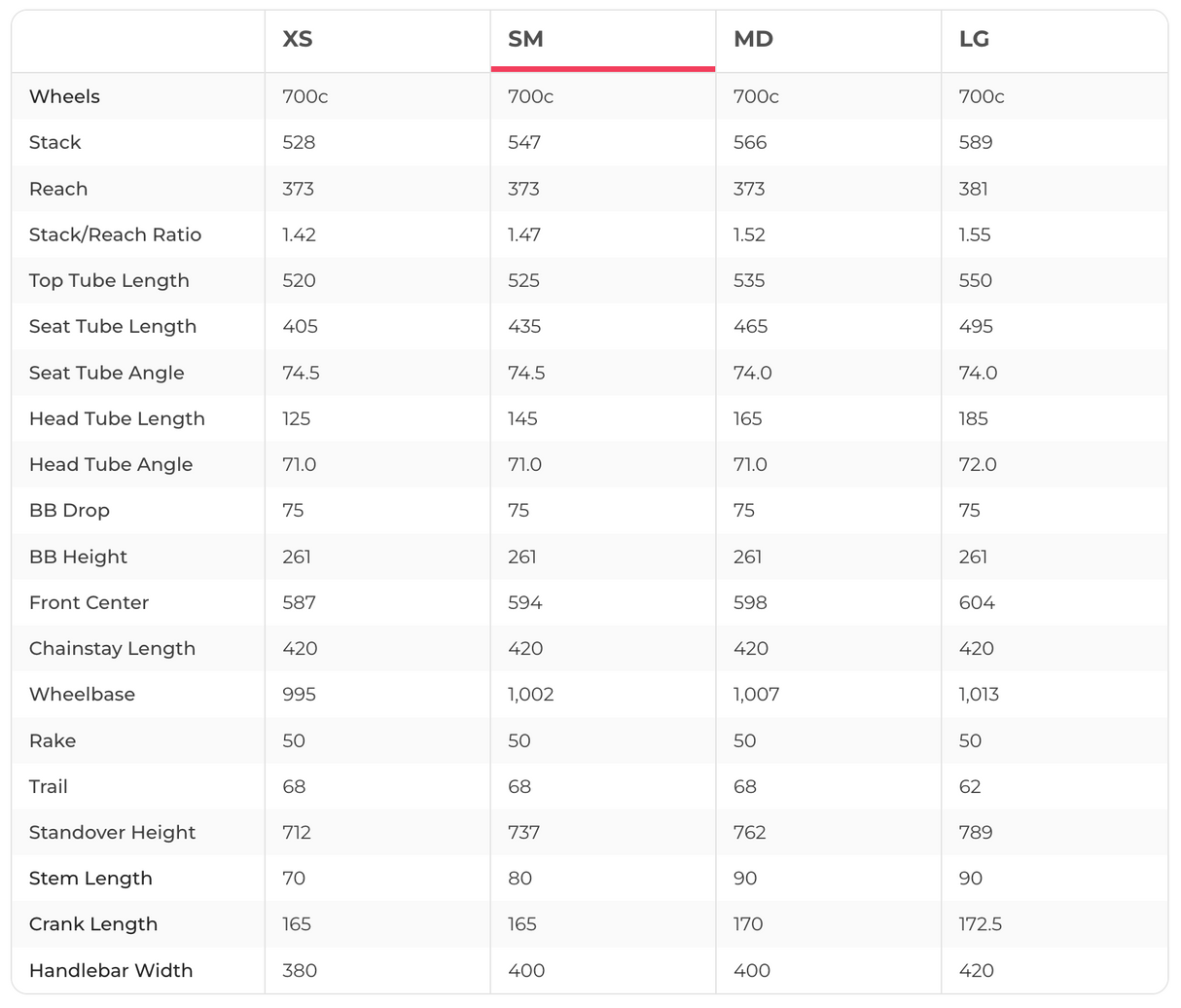 | | XS | SM | MD | LG |
|---|---|---|---|---|
| Wheels | 700c | 700c | 700c | 700c |
| Stack | 528 | 547 | 566 | 589 |
| Reach | 373 | 373 | 373 | 381 |
| Stack/Reach Ratio | 1.42 | 1.47 | 1.52 | 1.55 |
| Top Tube Length | 520 | 525 | 535 | 550 |
| Seat Tube Length | 405 | 435 | 465 | 495 |
| Seat Tube Angle | 74.5 | 74.5 | 74.0 | 74.0 |
| Head Tube Length | 125 | 145 | 165 | 185 |
| Head Tube Angle | 71.0 | 71.0 | 71.0 | 72.0 |
| BB Drop | 75 | 75 | 75 | 75 |
| BB Height | 261 | 261 | 261 | 261 |
| Front Center | 587 | 594 | 598 | 604 |
| Chainstay Length | 420 | 420 | 420 | 420 |
| Wheelbase | 995 | 1,002 | 1,007 | 1,013 |
| Rake | 50 | 50 | 50 | 50 |
| Trail | 68 | 68 | 68 | 62 |
| Standover Height | 712 | 737 | 762 | 789 |
| Stem Length | 70 | 80 | 90 | 90 |
| Crank Length | 165 | 165 | 170 | 172.5 |
| Handlebar Width | 380 | 400 | 400 | 420 |